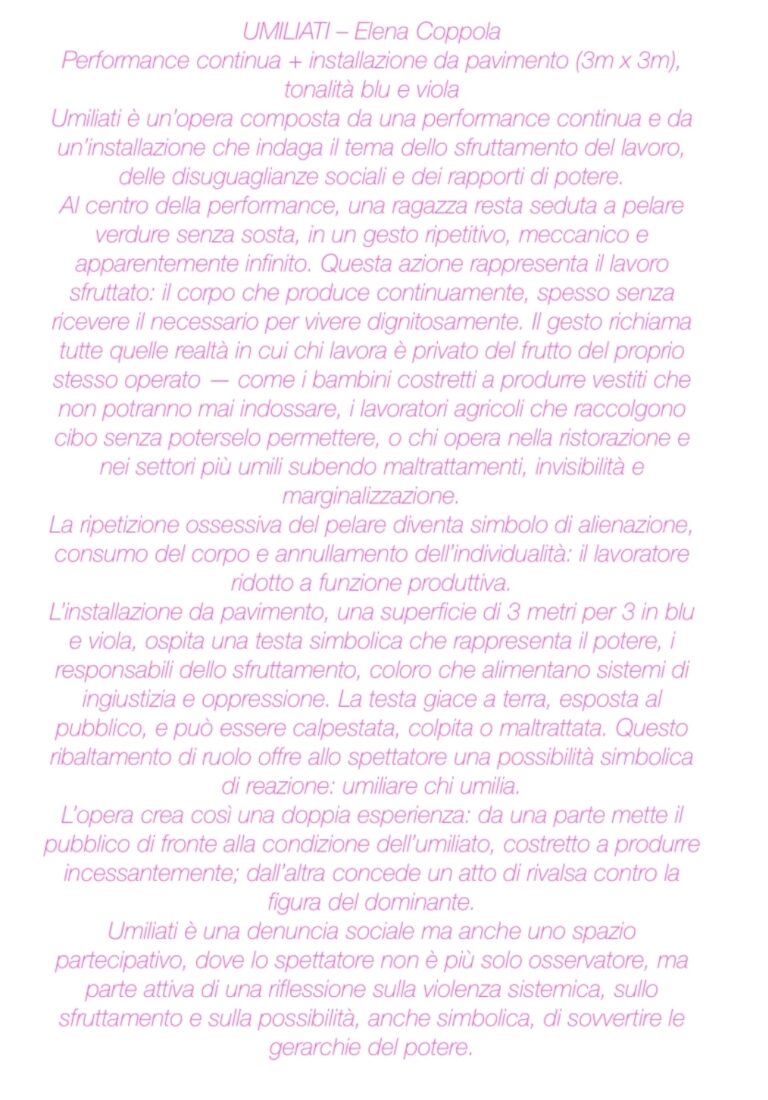 UMILIATI – Elena Coppola
Performance continua + installazione da pavimento (3m x 3m), tonalità blu e viola

Umiliati è un'opera composta da una performance continua e da un'installazione che indaga il tema dello sfruttamento del lavoro, delle disuguaglianze sociali e dei rapporti di potere.

Al centro della performance, una ragazza resta seduta a pelare verdure senza sosta, in un gesto ripetitivo, meccanico e apparentemente infinito. Questa azione rappresenta il lavoro sfruttato: il corpo che produce continuamente, spesso senza ricevere il necessario per vivere dignitosamente. Il gesto richiama tutte quelle realtà in cui chi lavora è privato del frutto del proprio stesso operato — come i bambini costretti a produrre vestiti che non potranno mai indossare, i lavoratori agricoli che raccolgono cibo senza poterselo permettere, o chi opera nella ristorazione e nei settori più umili subendo maltrattamenti, invisibilità e marginalizzazione.

La ripetizione ossessiva del pelare diventa simbolo di alienazione, consumo del corpo e annullamento dell'individualità: il lavoratore ridotto a funzione produttiva.

L'installazione da pavimento, una superficie di 3 metri per 3 in blu e viola, ospita una testa simbolica che rappresenta il potere, i responsabili dello sfruttamento, coloro che alimentano sistemi di ingiustizia e oppressione. La testa giace a terra, esposta al pubblico, e può essere calpestata, colpita o maltrattata. Questo ribaltamento di ruolo offre allo spettatore una possibilità simbolica di reazione: umiliare chi umilia.

L'opera crea così una doppia esperienza: da una parte mette il pubblico di fronte alla condizione dell'umiliato, costretto a produrre incessantemente; dall'altra concede un atto di rivalsa contro la figura del dominante.

Umiliati è una denuncia sociale ma anche uno spazio partecipativo, dove lo spettatore non è più solo osservatore, ma parte attiva di una riflessione sulla violenza sistemica, sullo sfruttamento e sulla possibilità, anche simbolica, di sovvertire le gerarchie del potere.